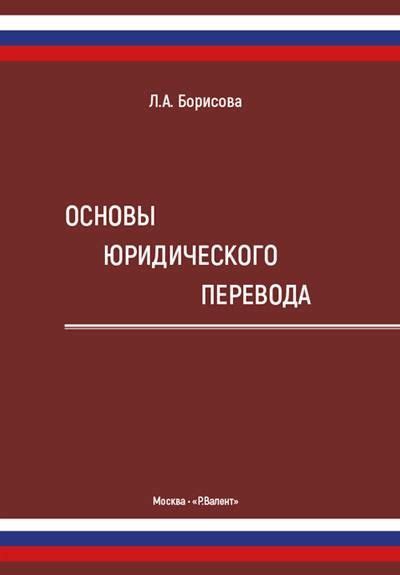 Л.А. Борисова

ОСНОВЫ ЮРИДИЧЕСКОГО ПЕРЕВОДА

Москва - «Р.Валент»